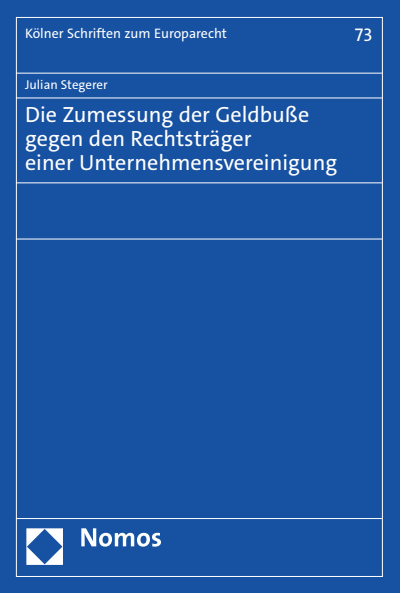 Kölner Schriften zum Europarecht

73

Julian Stegerer

Die Zumessung der Geldbuße gegen den Rechtsträger einer Unternehmensvereinigung

Nomos